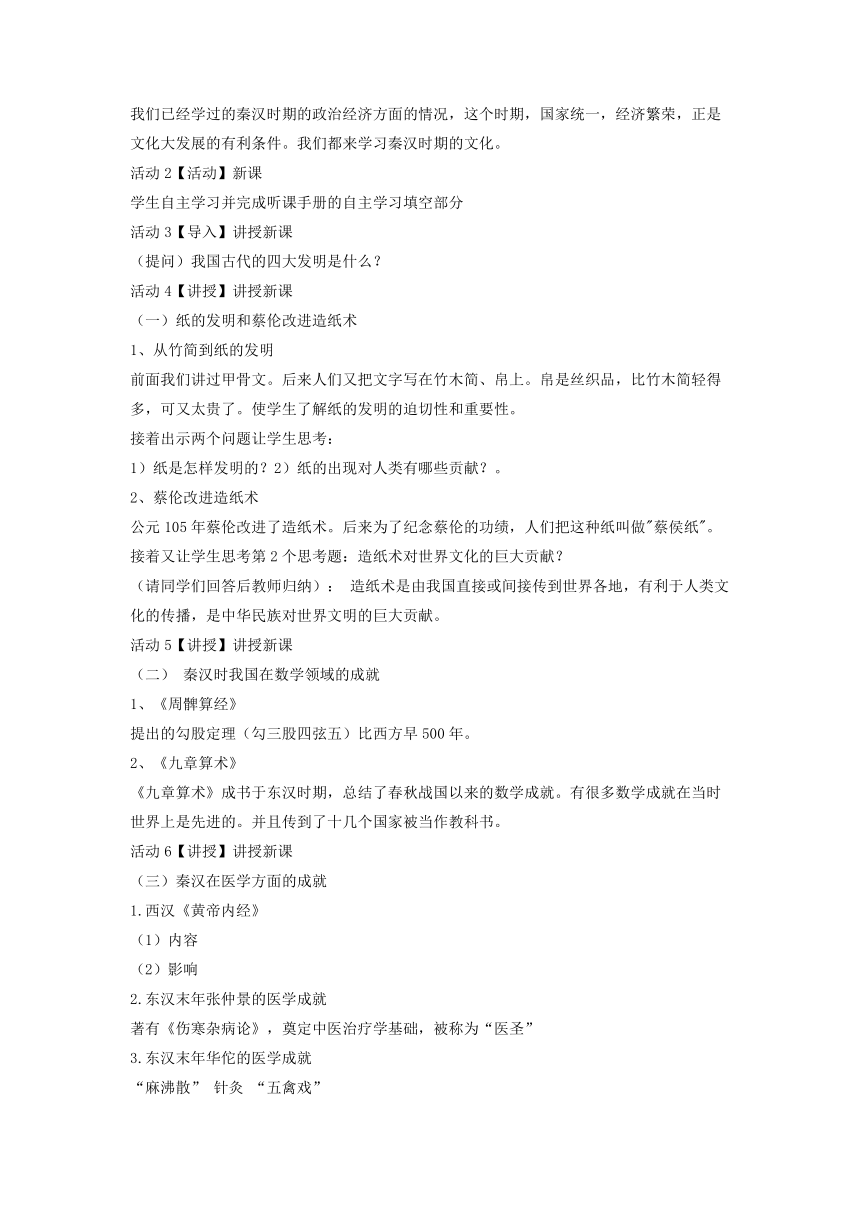 我们已经学过的秦汉时期的政治经济方面的情况，这个时期，国家统一，经济繁荣，正是文化大发展的有利条件。我们都来学习秦汉时期的文化。

活动 2【活动】新课

学生自主学习并完成听课手册的自主学习填空部分

活动 3【导入】讲授新课

（提问）我国古代的四大发明是什么？

活动 4【讲授】讲授新课

（一）纸的发明和蔡伦改进造纸术

1、从竹简到纸的发明

前面我们讲过甲骨文。后来人们又把文字写在竹木简、帛上。帛是丝织品，比竹木简轻得多，可又太贵了。使学生了解纸的发明的迫切性和重要性。

接着出示两个问题让学生思考：

1）纸是怎样发明的？2）纸的出现对人类有哪些贡献？。

2、蔡伦改进造纸术

公元 105 年蔡伦改进了造纸术。后来为了纪念蔡伦的功绩，人们把这种纸叫做"蔡侯纸"。

接着又让学生思考第 2 个思考题：造纸术对世界文化的巨大贡献？

（请同学们回答后教师归纳）： 造纸术是由我国直接或间接传到世界各地，有利于人类文化的传播，是中华民族对世界文明的巨大贡献。

活动 5【讲授】讲授新课

（二） 秦汉时我国在数学领域的成就

1、《周髀算经》

提出的勾股定理（勾三股四弦五）比西方早 500 年。

2、《九章算术》

《九章算术》成书于东汉时期，总结了春秋战国以来的数学成就。有很多数学成就在当时世界上是先进的。并且传到了十几个国家被当作教科书。

活动 6【讲授】讲授新课

（三）秦汉在医学方面的成就

1.西汉《黄帝内经》

（1）内容

（2）影响

2.东汉末年张仲景的医学成就

著有《伤寒杂病论》，奠定中医治疗学基础，被称为“医圣”

3.东汉末年华佗的医学成就

“麻沸散” 针灸 “五禽戏”